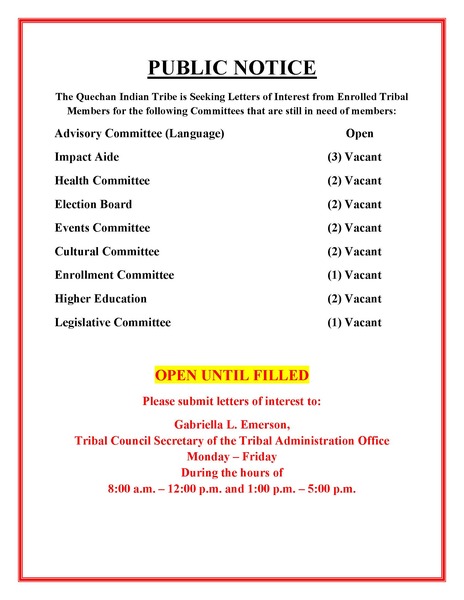 PUBLIC NOTICE

The Quechan Indian Tribe is Seeking Letters of Interest from Enrolled Tribal Members for the following Committees that are still in need of members:

| | |
|---|---|
| Advisory Committee (Language) | Open |
| Impact Aide | (3) Vacant |
| Health Committee | (2) Vacant |
| Election Board | (2) Vacant |
| Events Committee | (2) Vacant |
| Cultural Committee | (2) Vacant |
| Enrollment Committee | (1) Vacant |
| Higher Education | (2) Vacant |
| Legislative Committee | (1) Vacant |

OPEN UNTIL FILLED

Please submit letters of interest to:

Gabriella L. Emerson,
Tribal Council Secretary of the Tribal Administration Office
Monday – Friday
During the hours of
8:00 a.m. – 12:00 p.m. and 1:00 p.m. – 5:00 p.m.